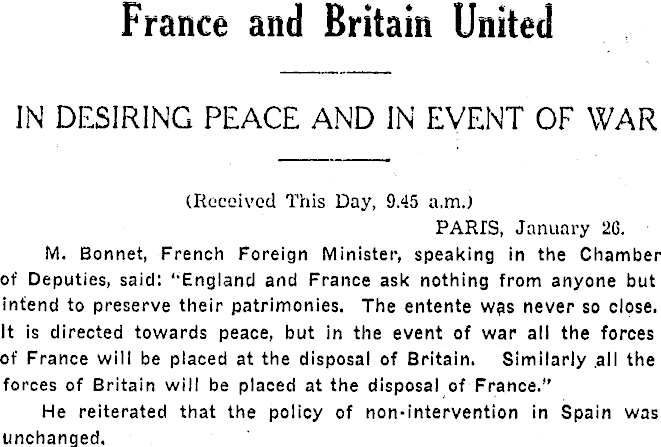 France and Britain United

IN DESIRING PEACE AND IN EVENT OF WAR

(Received This Day, 9.45 a.m.)

PARIS, January 26.

M. Bonnet, French Foreign Minister, speaking in the Chamber of Deputies, said: "England and France ask nothing from anyone but intend to preserve their patrimonies. The entente was never so close. It is directed towards peace, but in the event of war all the forces of France will be placed at the disposal of Britain. Similarly all the forces of Britain will be placed at the disposal of France."

He reiterated that the policy of non-intervention in Spain was unchanged.